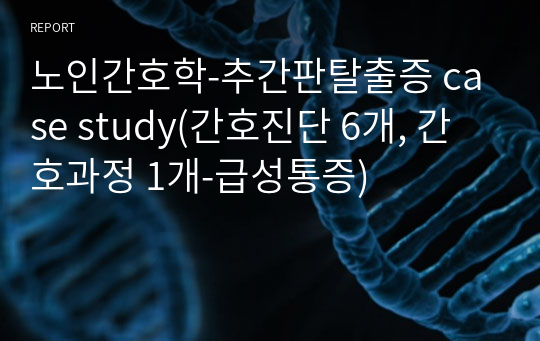 REPORT

노인간호학-추간판탈출증 case study(간호진단 6개, 간호과정 1개-급성통증)